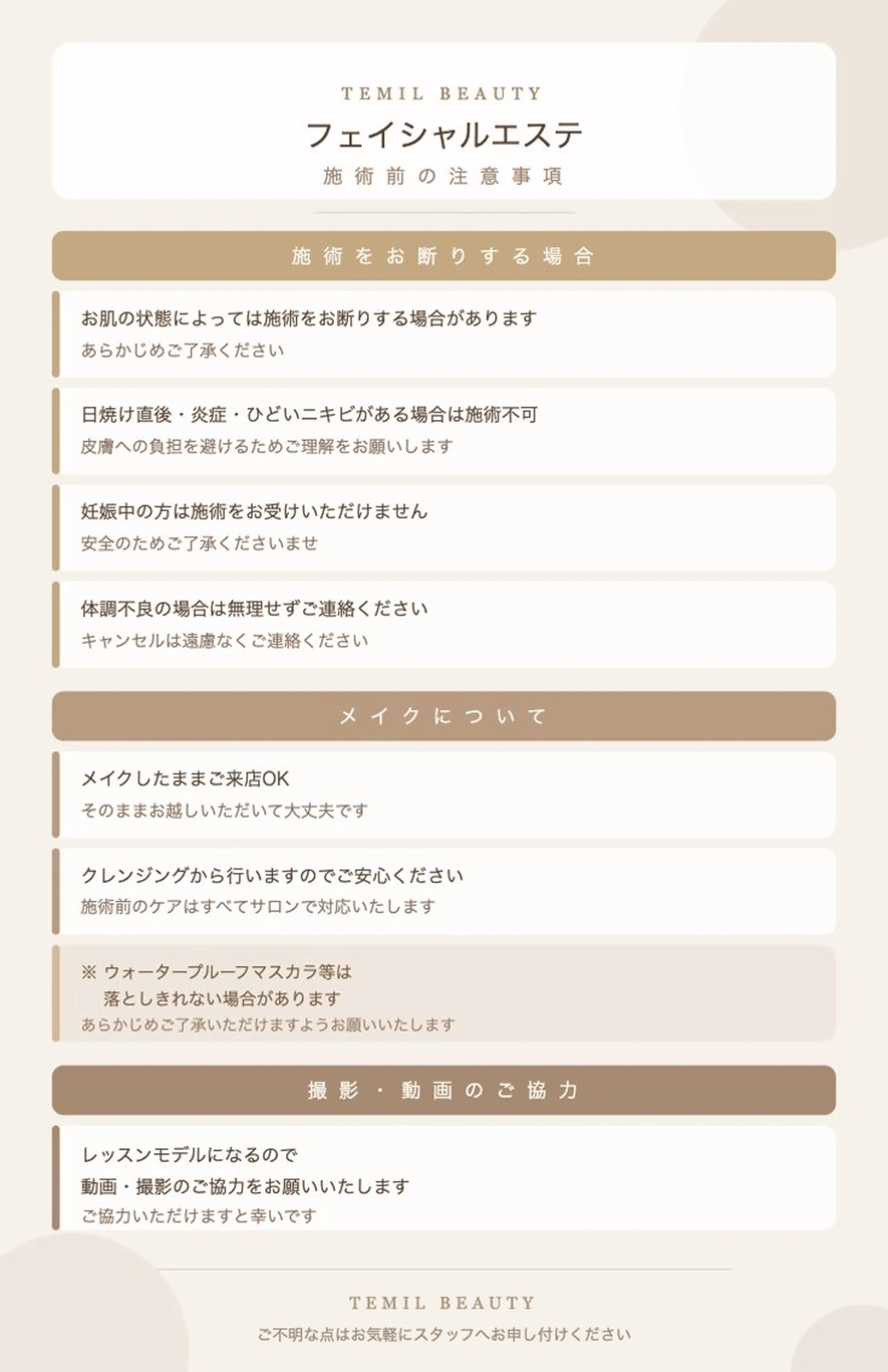 TEMIL BEAUTY

フェイシャルエステ

施術前の注意事項

施術をお断りする場合

お肌の状態によっては施術をお断りする場合があります
あらかじめご了承ください

日焼け直後・炎症・ひどいニキビがある場合は施術不可
皮膚への負担を避けるためご理解をお願いします

妊娠中の方は施術をお受けいただけません
安全のためご了承くださいませ

体調不良の場合は無理せずご連絡ください
キャンセルは遠慮なくご連絡ください

メイクについて

メイクしたままご来店OK
そのままお越しいただいて大丈夫です

クレンジングから行いますのでご安心ください
施術前のケアはすべてサロンで対応いたします

※ ウォータープルーフマスカラ等は
落としきれない場合があります
あらかじめご了承いただけますようお願いいたします

撮影・動画のご協力

レッスンモデルになるので
動画・撮影のご協力をお願いいたします
ご協力いただけますと幸いです

TEMIL BEAUTY

ご不明な点はお気軽にスタッフへお申し付けください